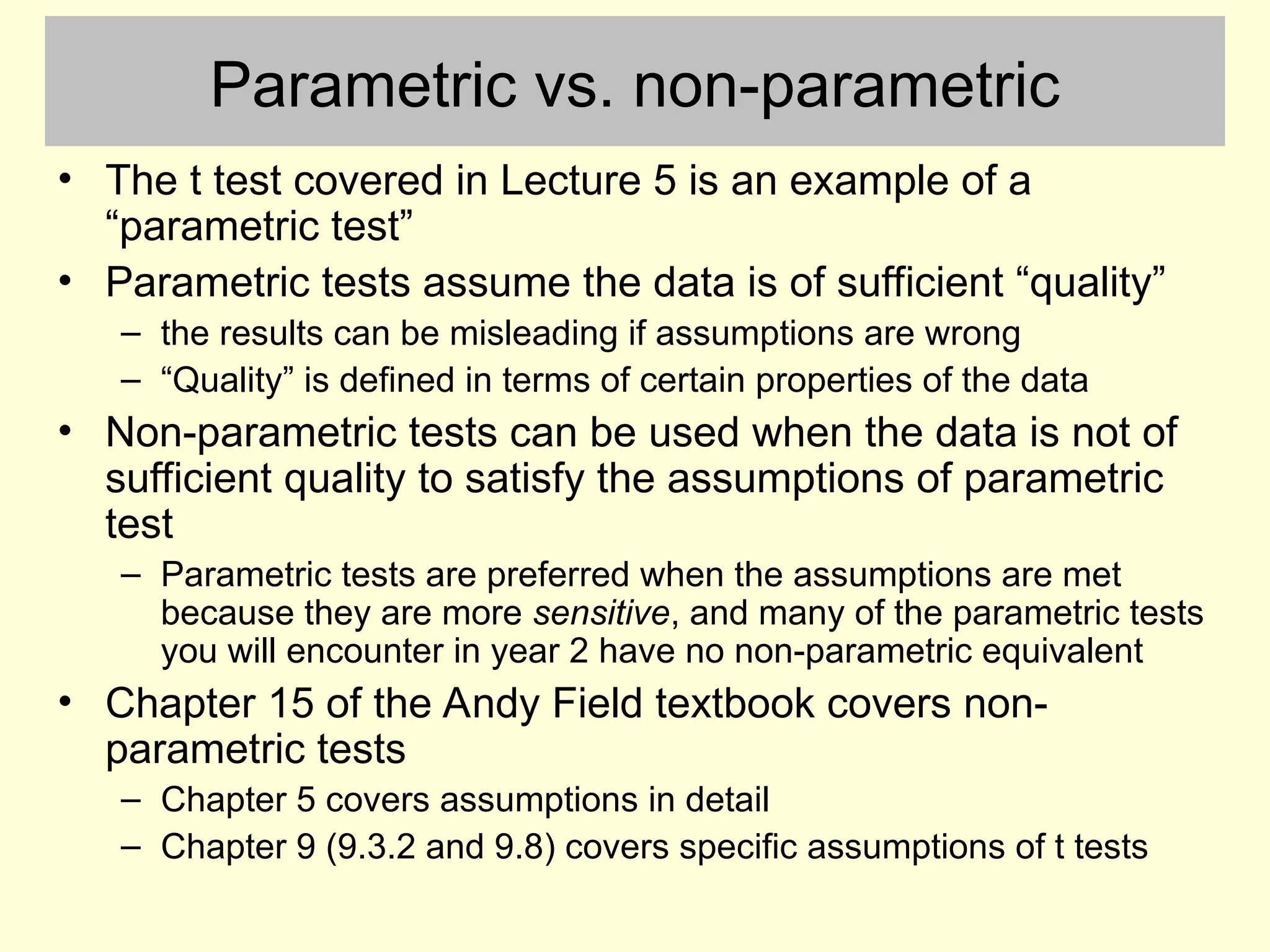 Parametric vs. non-parametric

• The t test covered in Lecture 5 is an example of a “parametric test”
• Parametric tests assume the data is of sufficient “quality”
– the results can be misleading if assumptions are wrong
– “Quality” is defined in terms of certain properties of the data
• Non-parametric tests can be used when the data is not of sufficient quality to satisfy the assumptions of parametric test
– Parametric tests are preferred when the assumptions are met because they are more sensitive, and many of the parametric tests you will encounter in year 2 have no non-parametric equivalent
• Chapter 15 of the Andy Field textbook covers non-parametric tests
– Chapter 5 covers assumptions in detail
– Chapter 9 (9.3.2 and 9.8) covers specific assumptions of t tests